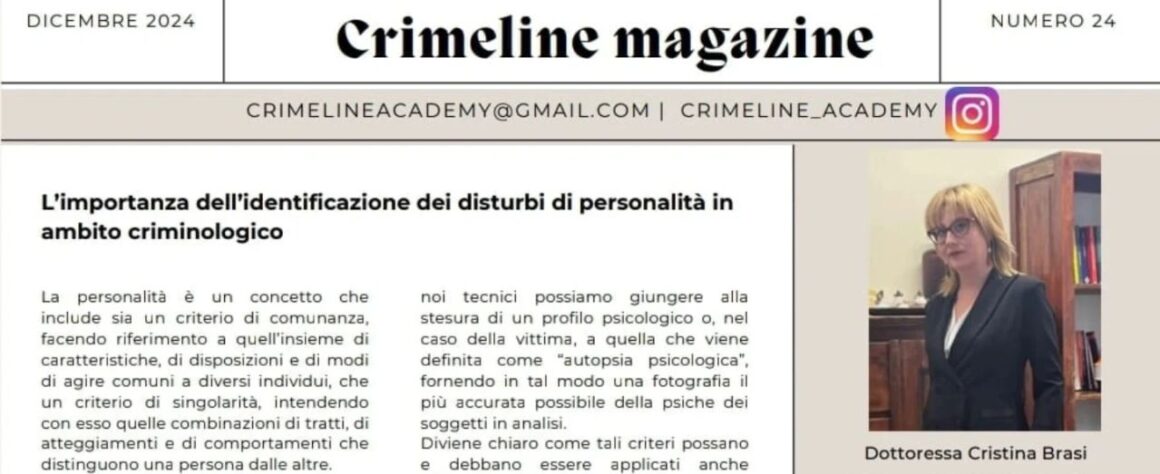 DICEMBRE 2024

Crimeline magazine

NUMERO 24

CRIMELINEACADEMY@GMAIL.COM | CRIMELINE_ACADEMY

L'importanza dell'identificazione dei disturbi di personalità in ambito criminologico

La personalità è un concetto che include sia un criterio di comunanza, facendo riferimento a quell'insieme di caratteristiche, di disposizioni e di modi di agire comuni a diversi individui, che un criterio di singolarità, intendendo con esso quelle combinazioni di tratti, di atteggiamenti e di comportamenti che distinguono una persona dalle altre.

noi tecnici possiamo giungere alla stesura di un profilo psicologico o, nel caso della vittima, a quella che viene definita come "autopsia psicologica", fornendo in tal modo una fotografia il più accurata possibile della psiche dei soggetti in analisi.
Diviene chiaro come tali criteri possano e debbano essere applicati anche

Dottoressa Cristina Brasi